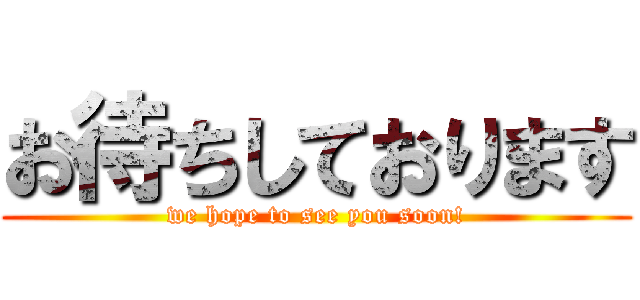 お待ちしております

we hope to see you soon!